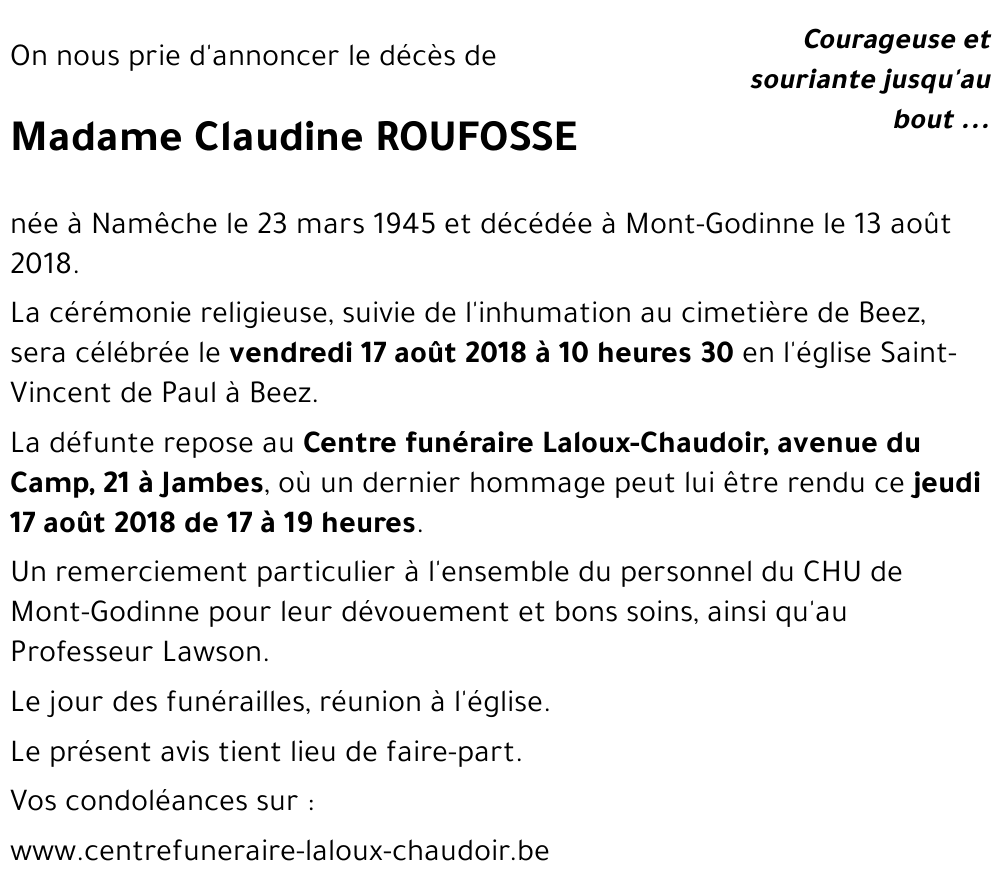 On nous prie d'annoncer le décès de

Courageuse et souriante jusqu'au bout ...

Madame Claudine ROUFOSSE

née à Namêche le 23 mars 1945 et décédée à Mont-Godinne le 13 août 2018.

La cérémonie religieuse, suivie de l'inhumation au cimetière de Beez, sera célébrée le vendredi 17 août 2018 à 10 heures 30 en l'église Saint-Vincent de Paul à Beez.

La défunte repose au Centre funéraire Laloux-Chaudoir, avenue du Camp, 21 à Jambes, où un dernier hommage peut lui être rendu ce jeudi 17 août 2018 de 17 à 19 heures.

Un remerciement particulier à l'ensemble du personnel du CHU de Mont-Godinne pour leur dévouement et bons soins, ainsi qu'au Professeur Lawson.

Le jour des funérailles, réunion à l'église.

Le présent avis tient lieu de faire-part.

Vos condoléances sur :

www.centrefuneraire-laloux-chaudoir.be